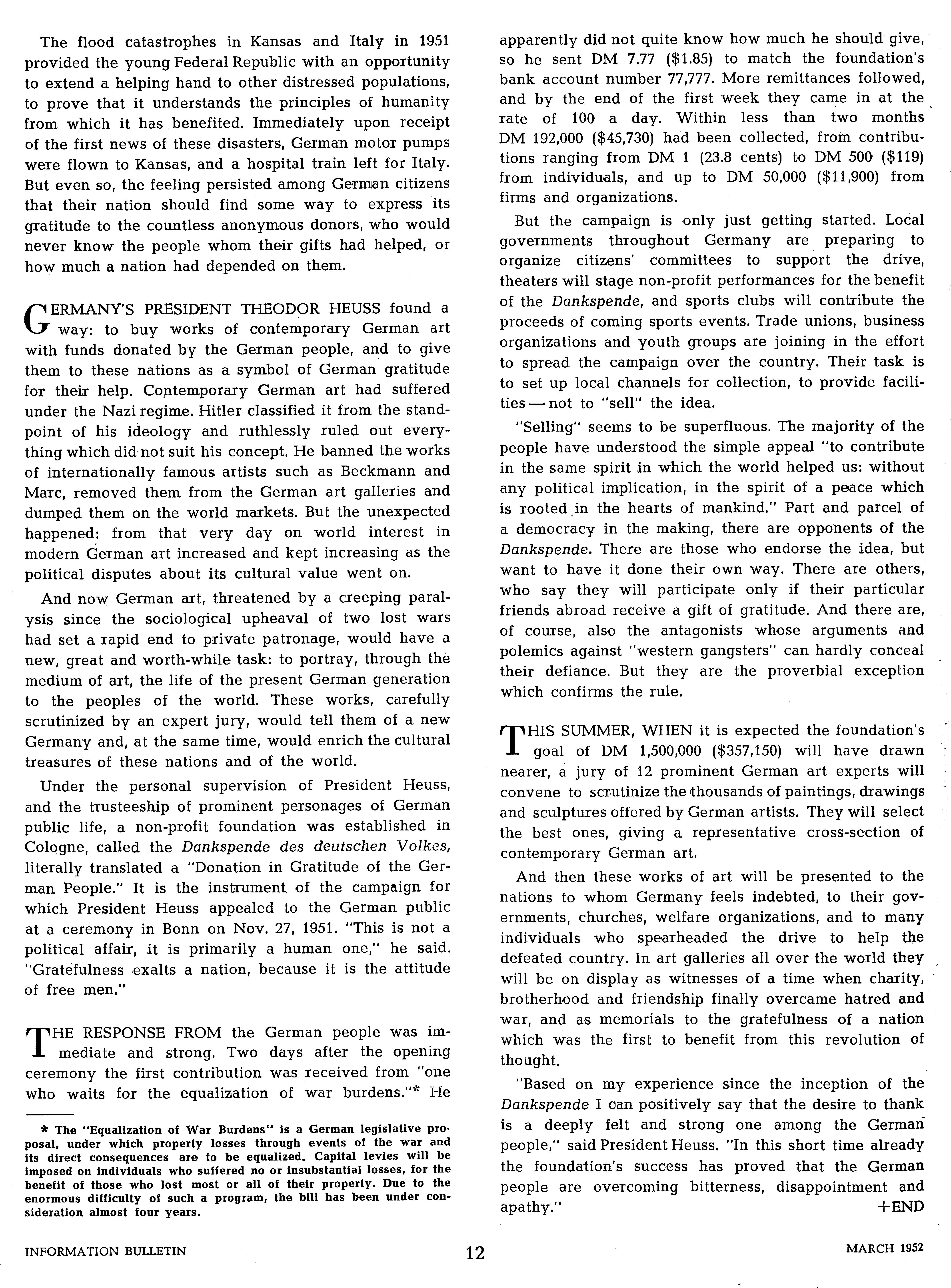 The flood catastrophes in Kansas and Italy in 1951 provided the young Federal Republic with an opportunity to extend a helping hand to other distressed populations, to prove that it understands the principles of humanity from which it has benefited. Immediately upon receipt of the first news of these disasters, German motor pumps were flown to Kansas, and a hospital train left for Italy. But even so, the feeling persisted among German citizens that their nation should find some way to express its gratitude to the countless anonymous donors, who would never know the people whom their gifts had helped, or how much a nation had depended on them.

GERMANY'S PRESIDENT THEODOR HEUSS found a way: to buy works of contemporary German art with funds donated by the German people, and to give them to these nations as a symbol of German gratitude for their help. Contemporary German art had suffered under the Nazi regime. Hitler classified it from the standpoint of his ideology and ruthlessly ruled out everything which did not suit his concept. He banned the works of internationally famous artists such as Beckmann and Marc, removed them from the German art galleries and dumped them on the world markets. But the unexpected happened: from that very day on world interest in modern German art increased and kept increasing as the political disputes about its cultural value went on.

And now German art, threatened by a creeping paralysis since the sociological upheaval of two lost wars had set a rapid end to private patronage, would have a new, great and worth-while task: to portray, through the medium of art, the life of the present German generation to the peoples of the world. These works, carefully scrutinized by an expert jury, would tell them of a new Germany and, at the same time, would enrich the cultural treasures of these nations and of the world.

Under the personal supervision of President Heuss, and the trusteeship of prominent personages of German public life, a non-profit foundation was established in Cologne, called the Dankspende des deutschen Volkes, literally translated a "Donation in Gratitude of the German People." It is the instrument of the campaign for which President Heuss appealed to the German public at a ceremony in Bonn on Nov. 27, 1951. "This is not a political affair, it is primarily a human one," he said. "Gratefulness exalts a nation, because it is the attitude of free men."

THE RESPONSE FROM the German people was immediate and strong. Two days after the opening ceremony the first contribution was received from "one who waits for the equalization of war burdens."* He

* The "Equalization of War Burdens" is a German legislative proposal, under which property losses through events of the war and its direct consequences are to be equalized. Capital levies will be imposed on individuals who suffered no or insubstantial losses, for the benefit of those who lost most or all of their property. Due to the enormous difficulty of such a program, the bill has been under consideration almost four years.

apparently did not quite know how much he should give, so he sent DM 7.77 ($1.85) to match the foundation's bank account number 77,777. More remittances followed, and by the end of the first week they came in at the rate of 100 a day. Within less than two months DM 192,000 ($45,730) had been collected, from contributions ranging from DM 1 (23.8 cents) to DM 500 ($119) from individuals, and up to DM 50,000 ($11,900) from firms and organizations.

But the campaign is only just getting started. Local governments throughout Germany are preparing to organize citizens' committees to support the drive, theaters will stage non-profit performances for the benefit of the Dankspende, and sports clubs will contribute the proceeds of coming sports events. Trade unions, business organizations and youth groups are joining in the effort to spread the campaign over the country. Their task is to set up local channels for collection, to provide facilities — not to "sell" the idea.

"Selling" seems to be superfluous. The majority of the people have understood the simple appeal "to contribute in the same spirit in which the world helped us: without any political implication, in the spirit of a peace which is rooted in the hearts of mankind." Part and parcel of a democracy in the making, there are opponents of the Dankspende. There are those who endorse the idea, but want to have it done their own way. There are others, who say they will participate only if their particular friends abroad receive a gift of gratitude. And there are, of course, also the antagonists whose arguments and polemics against "western gangsters" can hardly conceal their defiance. But they are the proverbial exception which confirms the rule.

THIS SUMMER, WHEN it is expected the foundation's goal of DM 1,500,000 ($357,150) will have drawn nearer, a jury of 12 prominent German art experts will convene to scrutinize the thousands of paintings, drawings and sculptures offered by German artists. They will select the best ones, giving a representative cross-section of contemporary German art.

And then these works of art will be presented to the nations to whom Germany feels indebted, to their governments, churches, welfare organizations, and to many individuals who spearheaded the drive to help the defeated country. In art galleries all over the world they will be on display as witnesses of a time when charity, brotherhood and friendship finally overcame hatred and war, and as memorials to the gratefulness of a nation which was the first to benefit from this revolution of thought.

"Based on my experience since the inception of the Dankspende I can positively say that the desire to thank is a deeply felt and strong one among the German people," said President Heuss. "In this short time already the foundation's success has proved that the German people are overcoming bitterness, disappointment and apathy." +END

INFORMATION BULLETIN 12 MARCH 1952